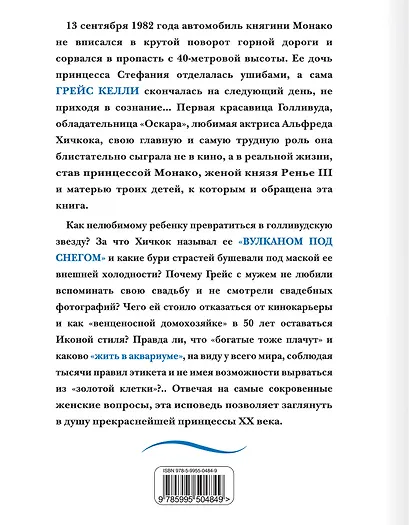 13 сентября 1982 года автомобиль княгини Монако не вписался в крутой поворот горной дороги и сорвался в пропасть с 40-метровой высоты. Ее дочь принцесса Стефания отделалась ушибами, а сама ГРЕЙС КЕЛЛИ скончалась на следующий день, не приходя в сознание... Первая красавица Голливуда, обладательница «Оскара», любимая актриса Альфреда Хичкока, свою главную и самую трудную роль она блистательно сыграла не в кино, а в реальной жизни, став принцессой Монако, женой князя Ренье III и матерью троих детей, к которым и обращена эта книга.

Как нелюбимому ребенку превратиться в голливудскую звезду? За что Хичкок называл ее «ВУЛКАНОМ ПОД СНЕГОМ» и какие бури страстей бушевали под маской ее внешней холодности? Почему Грейс с мужем не любили вспоминать свою свадьбу и не смотрели свадебных фотографий? Чего ей стоило отказаться от кинокарьеры и как «венценосной домохозяйке» в 50 лет оставаться Иконой стиля? Правда ли, что «богатые тоже плачут» и каково «жить в аквариуме», на виду у всего мира, соблюдая тысячи правил этикета и не имея возможности вырваться из «золотой клетки»?.. Отвечая на самые сокровенные женские вопросы, эта исповедь позволяет заглянуть в душу прекраснейшей принцессы XX века.

ISBN 978-5-9955-0484-9

9 785995 504849 >